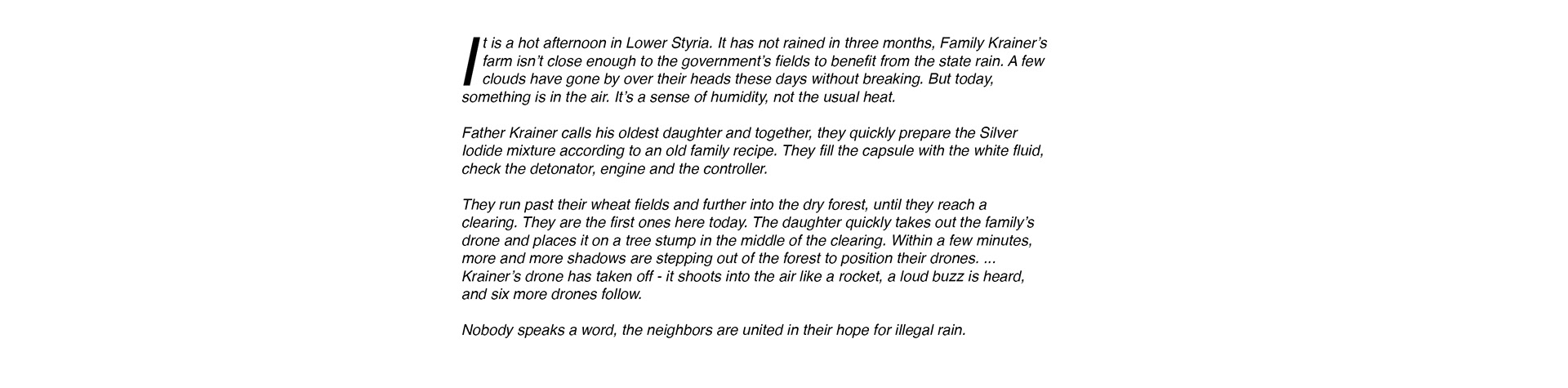 It is a hot afternoon in Lower Styria. It has not rained in three months, Family Krainer's farm isn't close enough to the government's fields to benefit from the state rain. A few clouds have gone by over their heads these days without breaking. But today, something is in the air. It's a sense of humidity, not the usual heat.

Father Krainer calls his oldest daughter and together, they quickly prepare the Silver Iodide mixture according to an old family recipe. They fill the capsule with the white fluid, check the detonator, engine and the controller.

They run past their wheat fields and further into the dry forest, until they reach a clearing. They are the first ones here today. The daughter quickly takes out the family's drone and places it on a tree stump in the middle of the clearing. Within a few minutes, more and more shadows are stepping out of the forest to position their drones. ... Krainer's drone has taken off - it shoots into the air like a rocket, a loud buzz is heard, and six more drones follow.

Nobody speaks a word, the neighbors are united in their hope for illegal rain.